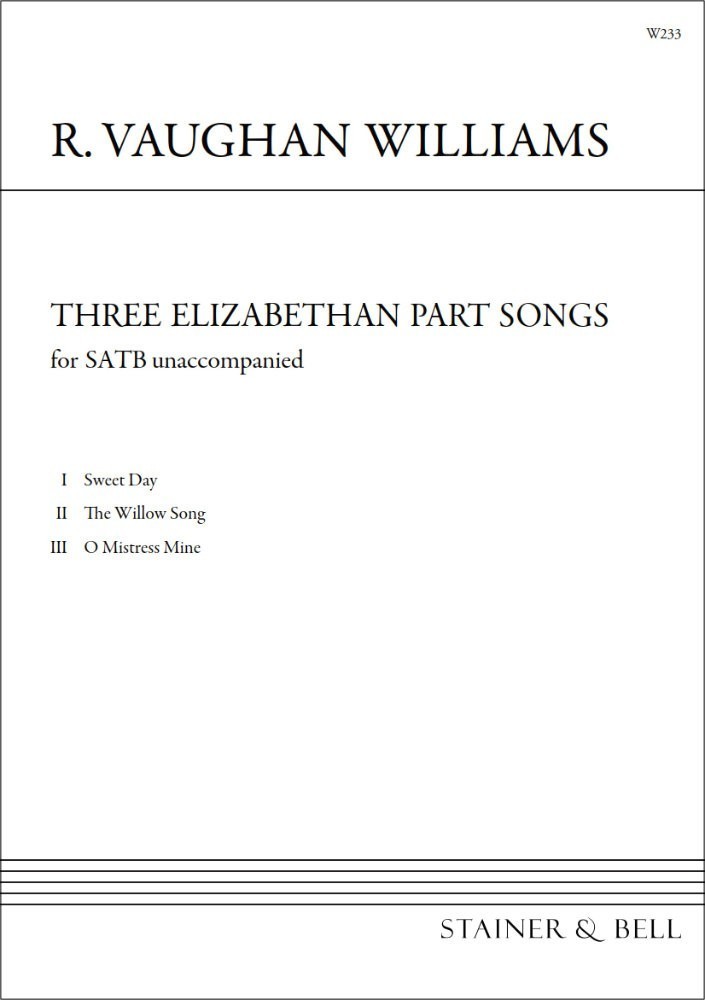 W233

R. VAUGHAN WILLIAMS

THREE ELIZABETHAN PART SONGS
for SATB unaccompanied

I Sweet Day
II The Willow Song
III O Mistress Mine

STAINER & BELL